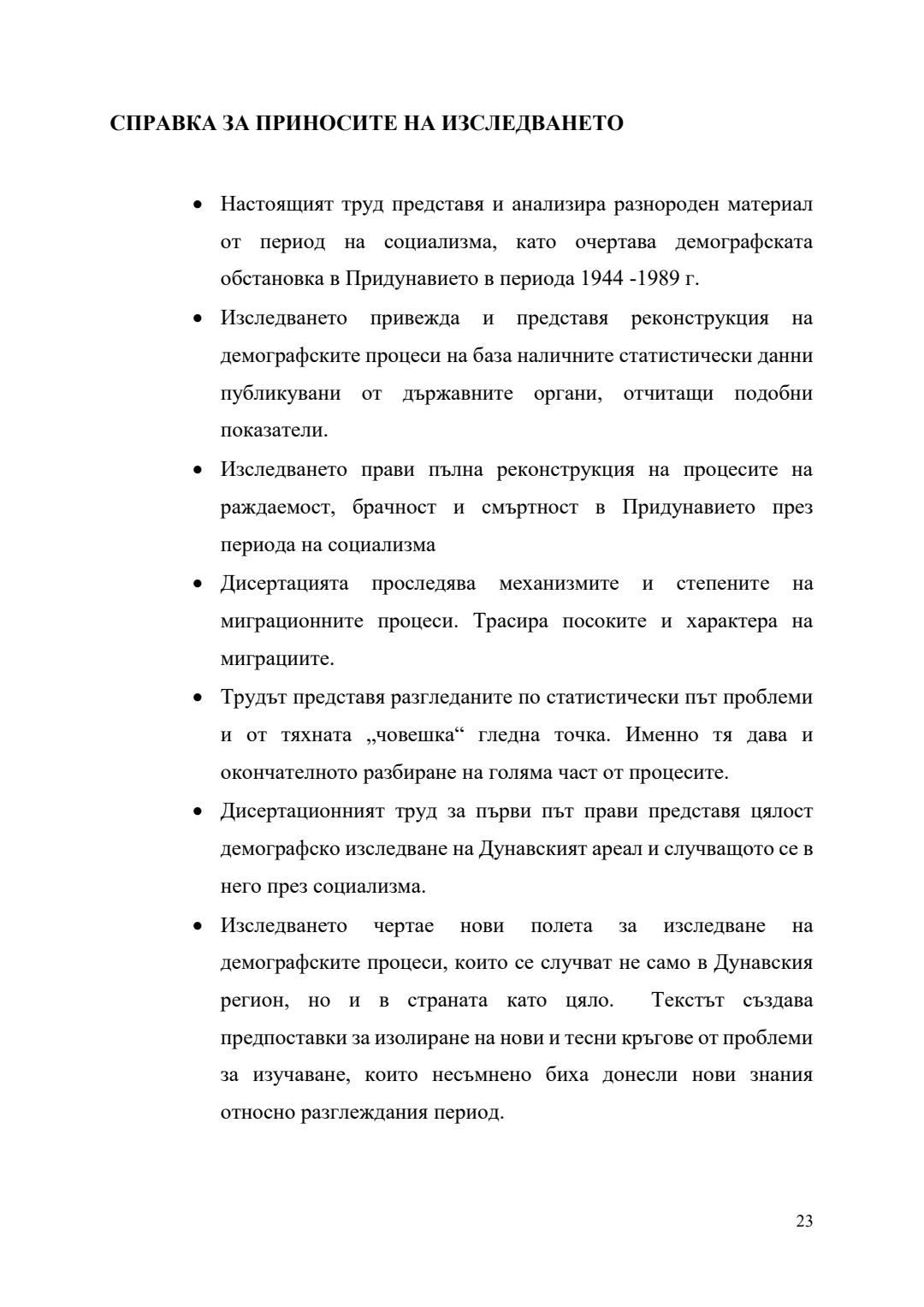 СПРАВКА ЗА ПРИНОСИТЕ НА ИЗСЛЕДВАНЕТО

• Настоящият труд представя и анализира разнороден материал от период на социализма, като очертава демографската обстановка в Придунавието в периода 1944 -1989 г.

• Изследването привежда и представя реконструкция на демографските процеси на база наличните статистически данни публикувани от държавните органи, отчитащи подобни показатели.

• Изследването прави пълна реконструкция на процесите на раждаемост, брачност и смъртност в Придунавието през периода на социализма

• Дисертацията проследява механизмите и степените на миграционните процеси. Трасира посоките и характера на миграциите.

• Трудът представя разгледаните по статистически път проблеми и от тяхната „човешка“ гледна точка. Именно тя дава и окончателното разбиране на голяма част от процесите.

• Дисертационният труд за първи път прави представя цялост демографско изследване на Дунавският ареал и случващото се в него през социализма.

• Изследването чертае нови полета за изследване на демографските процеси, които се случват не само в Дунавския регион, но и в страната като цяло. Текстът създава предпоставки за изолиране на нови и тесни кръгове от проблеми за изучаване, които несъмнено биха донесли нови знания относно разглеждания период.

23